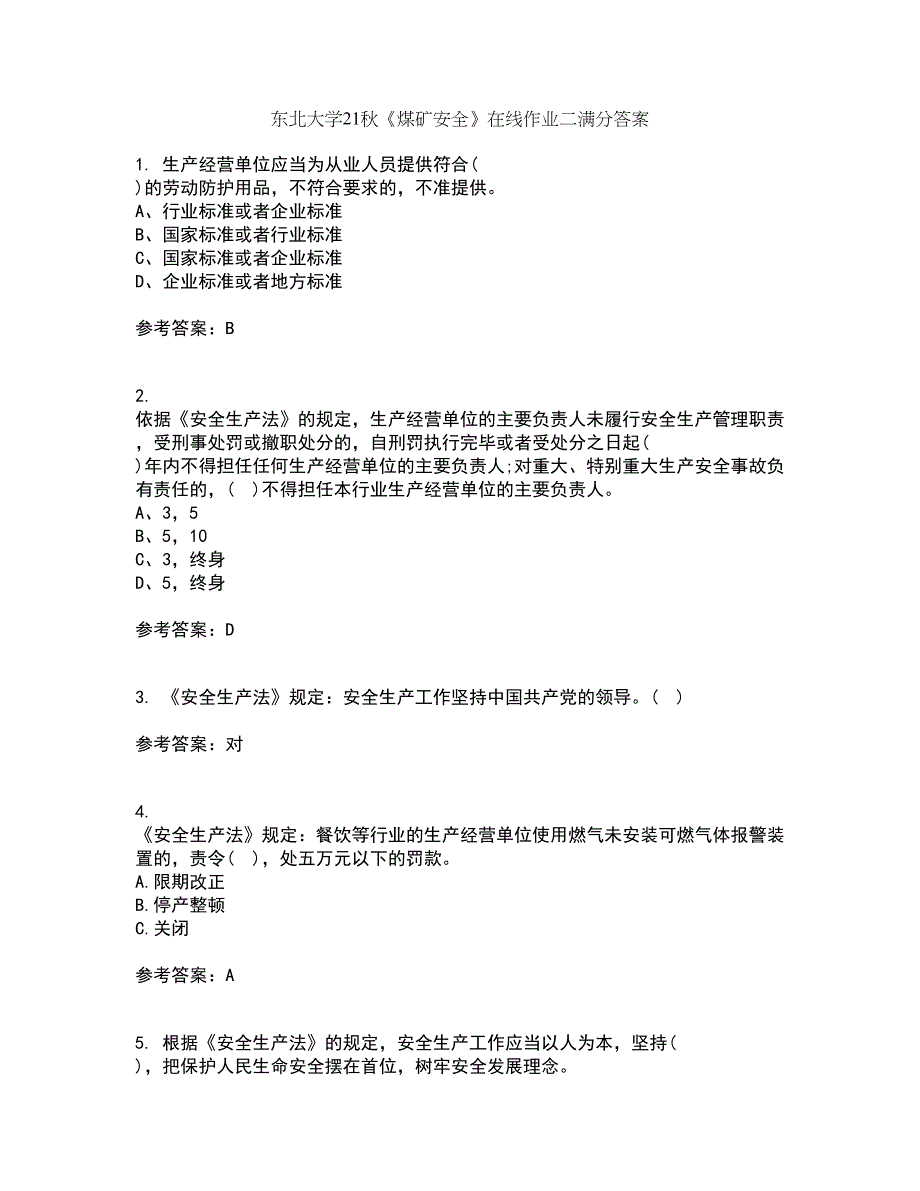 东北大学21秋《煤矿安全》在线作业二满分答案

1. 生产经营单位应当为从业人员提供符合( )的劳动防护用品，不符合要求的，不准提供。
A、行业标准或者企业标准
B、国家标准或者行业标准
C、国家标准或者企业标准
D、企业标准或者地方标准

参考答案：B

2. 依据《安全生产法》的规定，生产经营单位的主要负责人未履行安全生产管理职责，受刑事处罚或撤职处分的，自刑罚执行完毕或者受处分之日起( )年内不得担任任何生产经营单位的主要负责人;对重大、特别重大生产安全事故负有责任的，( )不得担任本行业生产经营单位的主要负责人。
A、3，5
B、5，10
C、3，终身
D、5，终身

参考答案：D

3. 《安全生产法》规定：安全生产工作坚持中国共产党的领导。( )

参考答案：对

4. 《安全生产法》规定：餐饮等行业的生产经营单位使用燃气未安装可燃气体报警装置的，责令( )，处五万元以下的罚款。
A.限期改正
B.停产整顿
C.关闭

参考答案：A

5. 根据《安全生产法》的规定，安全生产工作应当以人为本，坚持( )，把保护人民生命安全摆在首位，树牢安全发展理念。